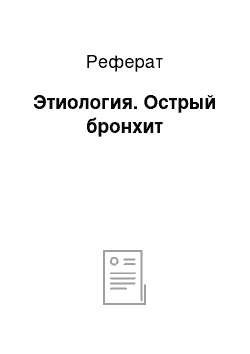 Реферат

Этиология. Острый бронхит